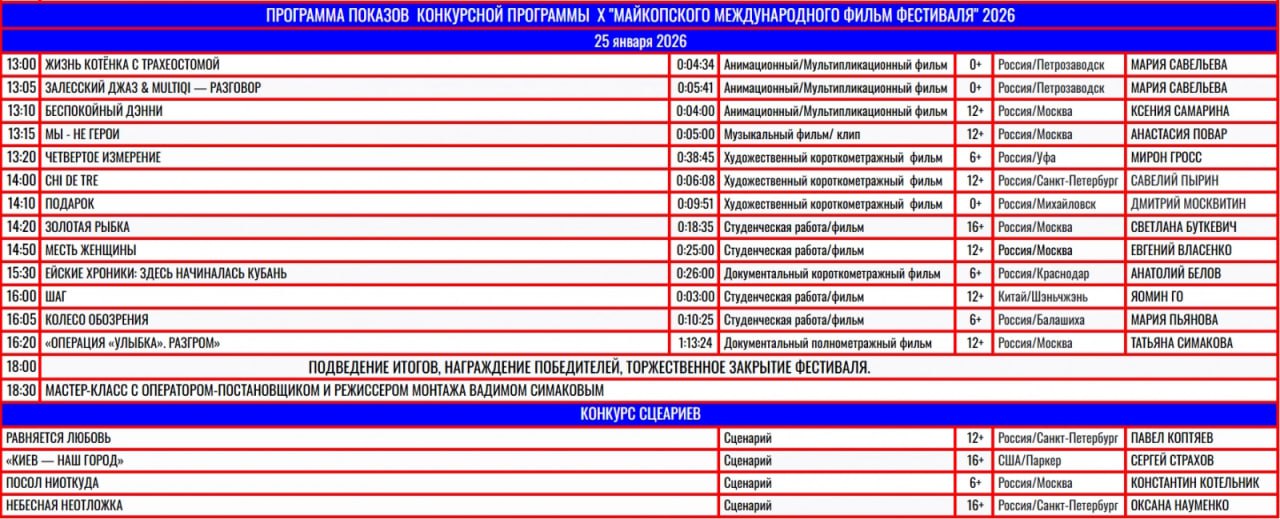 ПРОГРАММА ПОКАЗОВ КОНКУРСНОЙ ПРОГРАММЫ X "МАЙКОПСКОГО МЕЖДУНАРОДНОГО ФИЛЬМ ФЕСТИВАЛЯ" 2026

25 января 2026

| | | | | | | |
|---|---|---|---|---|---|---|
| 13:00 | ЖИЗНЬ КОТЁНКА С ТРАХЕОСТОМОЙ | 0:04:34 | Анимационный/Мультипликационный фильм | 0+ | Россия/Петрозаводск | МАРИЯ САВЕЛЬЕВА |
| 13:05 | ЗАЛЕССКИЙ ДЖАЗ & MULTIQI — РАЗГОВОР | 0:05:41 | Анимационный/Мультипликационный фильм | 0+ | Россия/Петрозаводск | МАРИЯ САВЕЛЬЕВА |
| 13:10 | БЕСПОКОЙНЫЙ ДЭННИ | 0:04:00 | Анимационный/Мультипликационный фильм | 12+ | Россия/Москва | КСЕНИЯ САМАРИНА |
| 13:15 | МЫ - НЕ ГЕРОИ | 0:05:00 | Музыкальный фильм/ клип | 12+ | Россия/Москва | АНАСТАСИЯ ПОВАР |
| 13:20 | ЧЕТВЕРТОЕ ИЗМЕРЕНИЕ | 0:38:45 | Художественный короткометражный фильм | 6+ | Россия/Уфа | МИРОН ГРОСС |
| 14:00 | CHI DE TRE | 0:06:08 | Художественный короткометражный фильм | 12+ | Россия/Санкт-Петербург | САВЕЛИЙ ПЫРИН |
| 14:10 | ПОДАРОК | 0:09:51 | Художественный короткометражный фильм | 0+ | Россия/Михайловск | ДМИТРИЙ МОСКВИТИН |
| 14:20 | ЗОЛОТАЯ РЫБКА | 0:18:35 | Студенческая работа/фильм | 16+ | Россия/Москва | СВЕТЛАНА БУТКЕВИЧ |
| 14:50 | МЕСТЬ ЖЕНЩИНЫ | 0:25:00 | Студенческая работа/фильм | 12+ | Россия/Москва | ЕВГЕНИЙ ВЛАСЕНКО |
| 15:30 | ЕЙСКИЕ ХРОНИКИ: ЗДЕСЬ НАЧИНАЛАСЬ КУБАНЬ | 0:26:00 | Документальный короткометражный фильм | 6+ | Россия/Краснодар | АНАТОЛИЙ БЕЛОВ |
| 16:00 | ШАГ | 0:03:00 | Студенческая работа/фильм | 12+ | Китай/Шэньчжэнь | ЯОМИН ГО |
| 16:05 | КОЛЕСО ОБОЗРЕНИЯ | 0:10:25 | Студенческая работа/фильм | 6+ | Россия/Балашиха | МАРИЯ ПЬЯНОВА |
| 16:20 | «ОПЕРАЦИЯ «УЛЫБКА». РАЗГРОМ» | 1:13:24 | Документальный полнометражный фильм | 12+ | Россия/Москва | ТАТЬЯНА СИМАКОВА |
| 18:00 | ПОДВЕДЕНИЕ ИТОГОВ, НАГРАЖДЕНИЕ ПОБЕДИТЕЛЕЙ, ТОРЖЕСТВЕННОЕ ЗАКРЫТИЕ ФЕСТИВАЛЯ. | | | | | |
| 18:30 | МАСТЕР-КЛАСС С ОПЕРАТОРОМ-ПОСТАНОВЩИКОМ И РЕЖИССЕРОМ МОНТАЖА ВАДИМОМ СИМАКОВЫМ | | | | | |

КОНКУРС СЦЕАРИЕВ

| | | | | |
|---|---|---|---|---|
| РАВНЯЕТСЯ ЛЮБОВЬ | Сценарий | 12+ | Россия/Санкт-Петербург | ПАВЕЛ КОПТЯЕВ |
| «КИЕВ — НАШ ГОРОД» | Сценарий | 16+ | США/Паркер | СЕРГЕЙ СТРАХОВ |
| ПОСОЛ НИОТКУДА | Сценарий | 6+ | Россия/Москва | КОНСТАНТИН КОТЕЛЬНИК |
| НЕБЕСНАЯ НЕОТЛОЖКА | Сценарий | 16+ | Россия/Санкт-Петербург | ОКСАНА НАУМЕНКО |